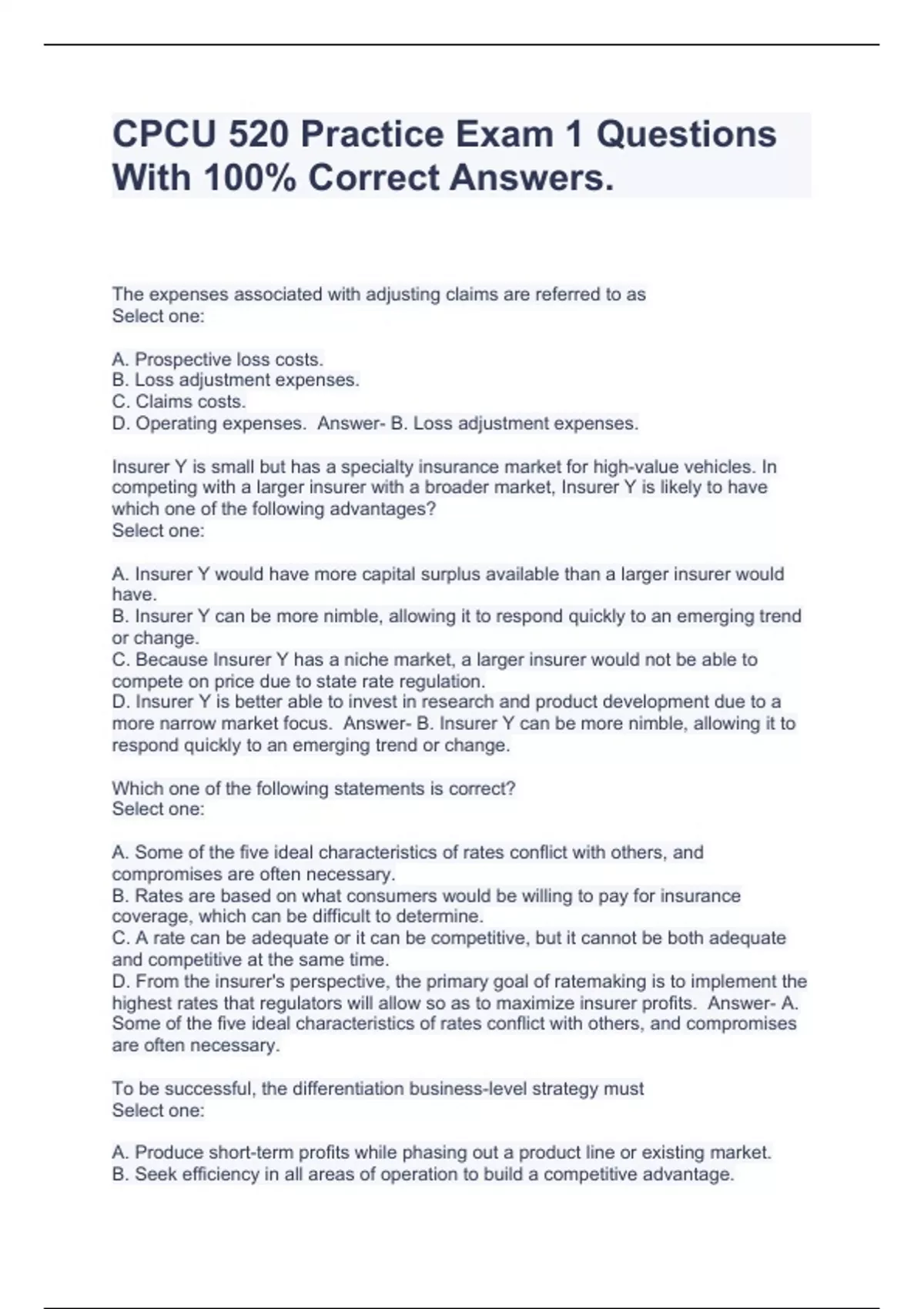 CPCU 520 Practice Exam 1 Questions With 100% Correct Answers.

The expenses associated with adjusting claims are referred to as
Select one:

A. Prospective loss costs.
B. Loss adjustment expenses.
C. Claims costs.
D. Operating expenses. Answer- B. Loss adjustment expenses.

Insurer Y is small but has a specialty insurance market for high-value vehicles. In competing with a larger insurer with a broader market, Insurer Y is likely to have which one of the following advantages?
Select one:

A. Insurer Y would have more capital surplus available than a larger insurer would have.
B. Insurer Y can be more nimble, allowing it to respond quickly to an emerging trend or change.
C. Because Insurer Y has a niche market, a larger insurer would not be able to compete on price due to state rate regulation.
D. Insurer Y is better able to invest in research and product development due to a more narrow market focus. Answer- B. Insurer Y can be more nimble, allowing it to respond quickly to an emerging trend or change.

Which one of the following statements is correct?
Select one:

A. Some of the five ideal characteristics of rates conflict with others, and compromises are often necessary.
B. Rates are based on what consumers would be willing to pay for insurance coverage, which can be difficult to determine.
C. A rate can be adequate or it can be competitive, but it cannot be both adequate and competitive at the same time.
D. From the insurer's perspective, the primary goal of ratemaking is to implement the highest rates that regulators will allow so as to maximize insurer profits. Answer- A. Some of the five ideal characteristics of rates conflict with others, and compromises are often necessary.

To be successful, the differentiation business-level strategy must
Select one:

A. Produce short-term profits while phasing out a product line or existing market.
B. Seek efficiency in all areas of operation to build a competitive advantage.